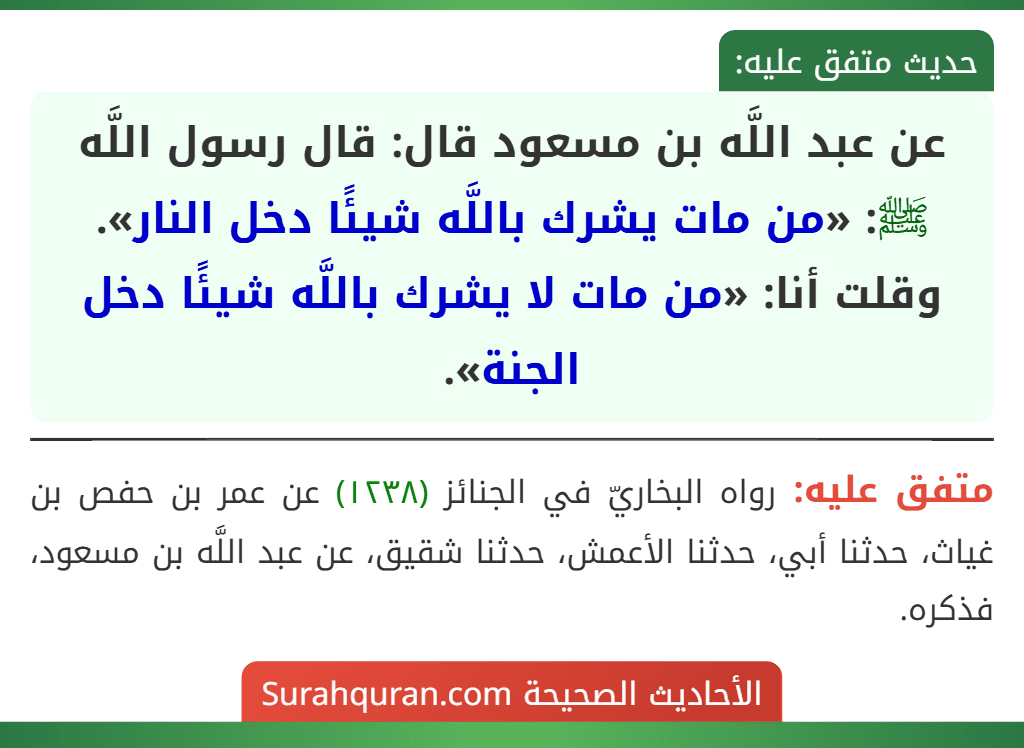 حديث متفق عليه:

عن عبد اللَّه بن مسعود قال: قال رسول اللَّه ﷺ: «من مات يشرك باللَّه شيئًا دخل النار». وقلت أنا: «من مات لا يشرك باللَّه شيئًا دخل الجنة».

متفق عليه: رواه البخاريّ في الجنائز (١٢٣٨) عن عمر بن حفص بن غياث، حدثنا أبي، حدثنا الأعمش، حدثنا شقيق، عن عبد اللَّه بن مسعود، فذكره.

الأحاديث الصحيحة Surahquran.com